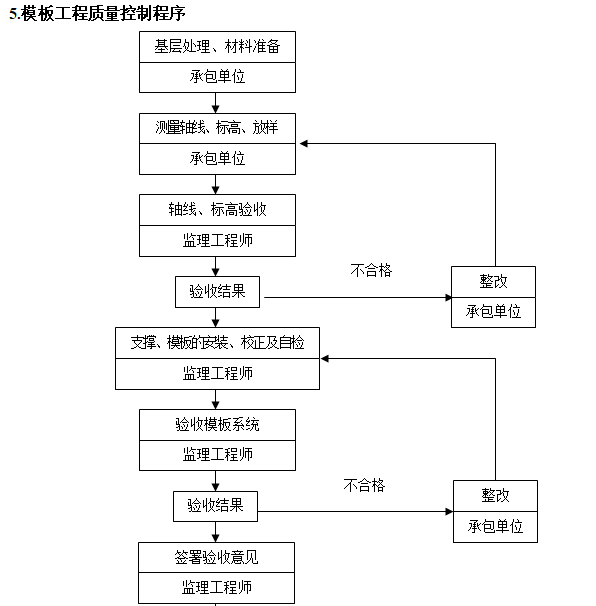 5.模板工程质量控制程序

基层处理、材料准备
承包单位

测量轴线、标高、放样
承包单位

轴线、标高验收
监理工程师

验收结果

不合格

整改
承包单位

支撑、模板的安装、校正及自检
监理工程师

验收模板系统
监理工程师

验收结果

不合格

整改
承包单位

签署验收意见
监理工程师